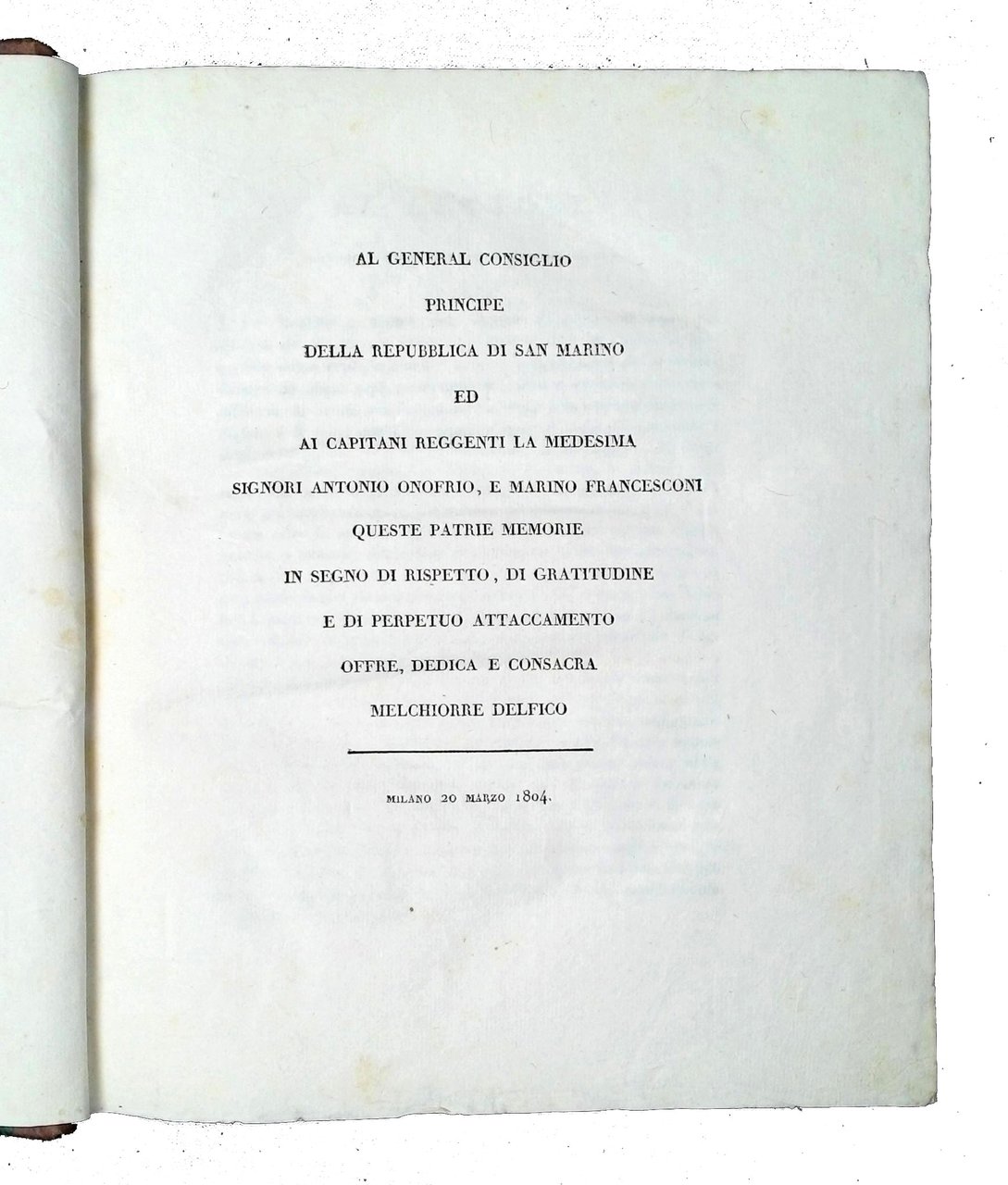 AL GENERAL CONSIGLIO
PRINCIPE
DELLA REPUBBLICA DI SAN MARINO
ED
AI CAPITANI REGGENTI LA MEDESIMA
SIGNORI ANTONIO ONOFRIO, E MARINO FRANCESCONI
QUESTE PATRIE MEMORIE
IN SEGNO DI RISPETTO, DI GRATITUDINE
E DI PERPETUO ATTACCAMENTO
OFFRE, DEDICA E CONSACRA
MELCHIORRE DELFICO

MILANO 20 MARZO 1804.